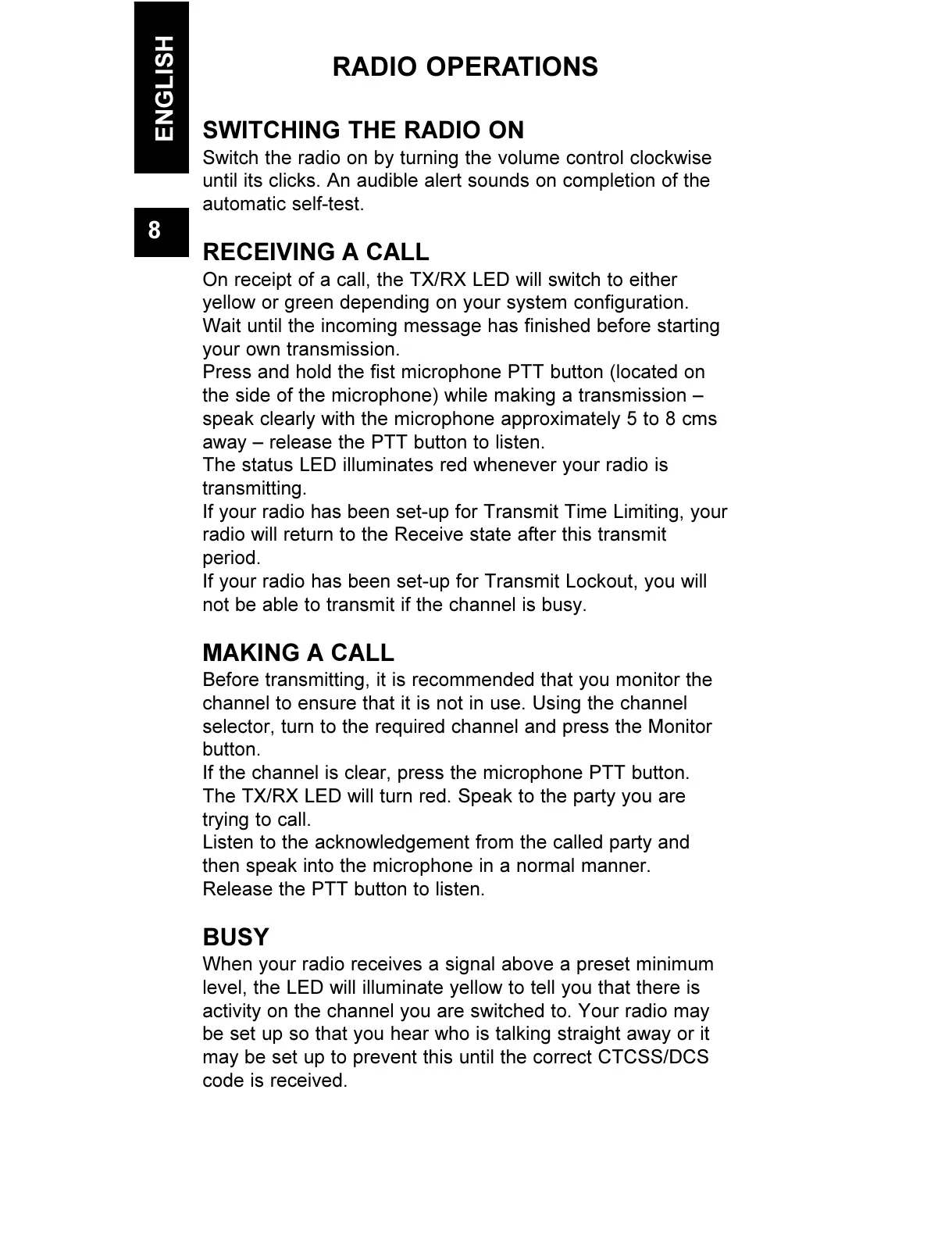 ENGLISH

8

RADIO OPERATIONS

SWITCHING THE RADIO ON
Switch the radio on by turning the volume control clockwise until its clicks. An audible alert sounds on completion of the automatic self-test.

RECEIVING A CALL
On receipt of a call, the TX/RX LED will switch to either yellow or green depending on your system configuration. Wait until the incoming message has finished before starting your own transmission.
Press and hold the fist microphone PTT button (located on the side of the microphone) while making a transmission – speak clearly with the microphone approximately 5 to 8 cms away – release the PTT button to listen.
The status LED illuminates red whenever your radio is transmitting.
If your radio has been set-up for Transmit Time Limiting, your radio will return to the Receive state after this transmit period.
If your radio has been set-up for Transmit Lockout, you will not be able to transmit if the channel is busy.

MAKING A CALL
Before transmitting, it is recommended that you monitor the channel to ensure that it is not in use. Using the channel selector, turn to the required channel and press the Monitor button.
If the channel is clear, press the microphone PTT button. The TX/RX LED will turn red. Speak to the party you are trying to call.
Listen to the acknowledgement from the called party and then speak into the microphone in a normal manner.
Release the PTT button to listen.

BUSY
When your radio receives a signal above a preset minimum level, the LED will illuminate yellow to tell you that there is activity on the channel you are switched to. Your radio may be set up so that you hear who is talking straight away or it may be set up to prevent this until the correct CTCSS/DCS code is received.